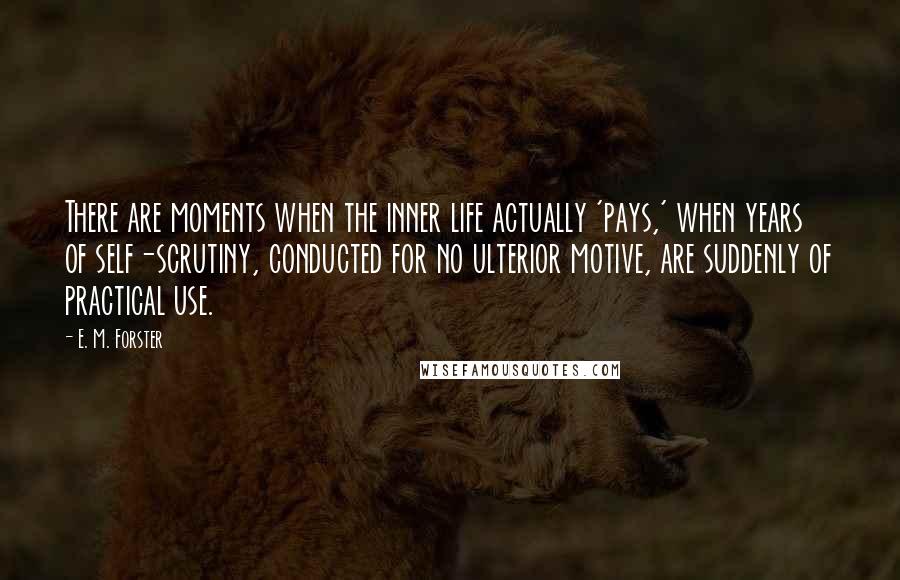 There are moments when the inner life actually 'pays,' when years of self-scrutiny, conducted for no ulterior motive, are suddenly of practical use.

- E. M. Forster

WISEFAMOUSQUOTES.COM